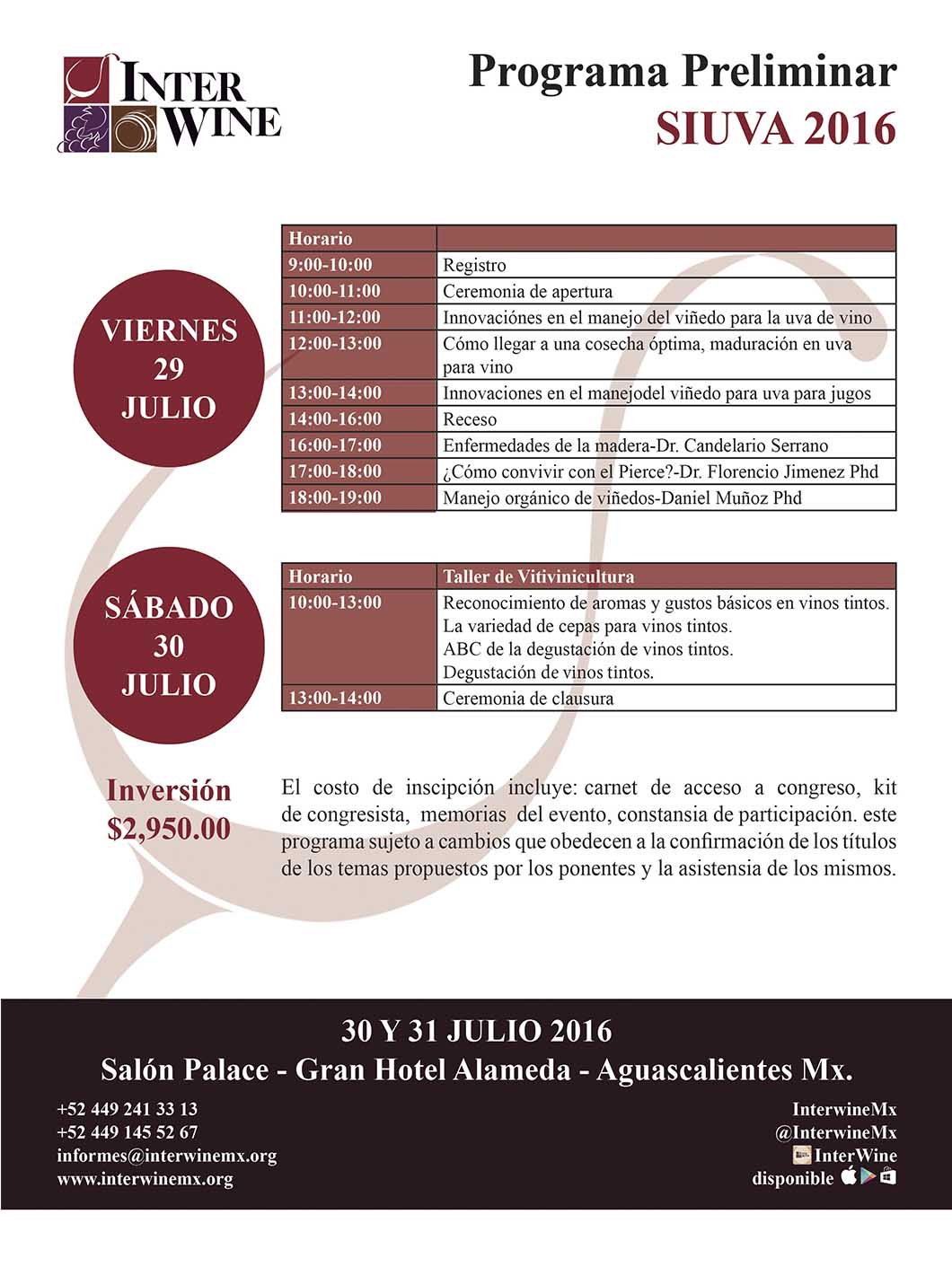 INTER WINE

Programa Preliminar
SIUVA 2016

VIERNES
29
JULIO

| Horario | |
|---|---|
| 9:00-10:00 | Registro |
| 10:00-11:00 | Ceremonia de apertura |
| 11:00-12:00 | Innovaciónes en el manejo del viñedo para la uva de vino |
| 12:00-13:00 | Cómo llegar a una cosecha óptima, maduración en uva para vino |
| 13:00-14:00 | Innovaciones en el manejodel viñedo para uva para jugos |
| 14:00-16:00 | Receso |
| 16:00-17:00 | Enfermedades de la madera-Dr. Candelario Serrano |
| 17:00-18:00 | ¿Cómo convivir con el Pierce?-Dr. Florencio Jimenez Phd |
| 18:00-19:00 | Manejo orgánico de viñedos-Daniel Muñoz Phd |

SÁBADO
30
JULIO

| Horario | Taller de Vitivinicultura |
|---|---|
| 10:00-13:00 | Reconocimiento de aromas y gustos básicos en vinos tintos. La variedad de cepas para vinos tintos. ABC de la degustación de vinos tintos. Degustación de vinos tintos. |
| 13:00-14:00 | Ceremonia de clausura |

Inversión
$2,950.00

El costo de inscipción incluye: carnet de acceso a congreso, kit de congresista, memorias del evento, constansia de participación. este programa sujeto a cambios que obedecen a la confirmación de los títulos de los temas propuestos por los ponentes y la asistensia de los mismos.

30 Y 31 JULIO 2016
Salón Palace - Gran Hotel Alameda - Aguascalientes Mx.

+52 449 241 33 13
+52 449 145 52 67
informes@interwinemx.org
www.interwinemx.org

InterwineMx
@InterwineMx
InterWine
disponible